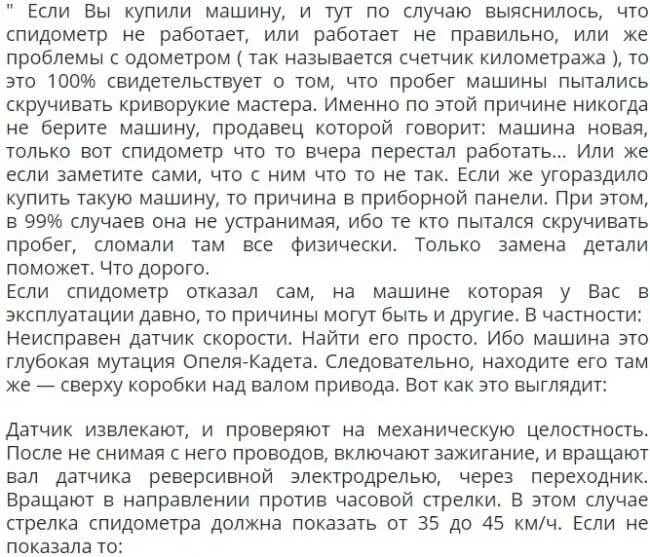 " Если Вы купили машину, и тут по случаю выяснилось, что спидометр не работает, или работает не правильно, или же проблемы с одометром ( так называется счетчик километража ), то это 100% свидетельствует о том, что пробег машины пытались скручивать криворукие мастера. Именно по этой причине никогда не берите машину, продавец которой говорит: машина новая, только вот спидометр что то вчера перестал работать... Или же если заметите сами, что с ним что то не так. Если же угораздило купить такую машину, то причина в приборной панели. При этом, в 99% случаев она не устранимая, ибо те кто пытался скручивать пробег, сломали там все физически. Только замена детали поможет. Что дорого.
Если спидометр отказал сам, на машине которая у Вас в эксплуатации давно, то причины могут быть и другие. В частности:
Неисправен датчик скорости. Найти его просто. Ибо машина это глубокая мутация Опеля-Кадета. Следовательно, находите его там же — сверху коробки над валом привода. Вот как это выглядит:

Датчик извлекают, и проверяют на механическую целостность. После не снимая с него проводов, включают зажигание, и вращают вал датчика реверсивной электродрелью, через переходник. Вращают в направлении против часовой стрелки. В этом случае стрелка спидометра должна показать от 35 до 45 км/ч. Если не показала то: